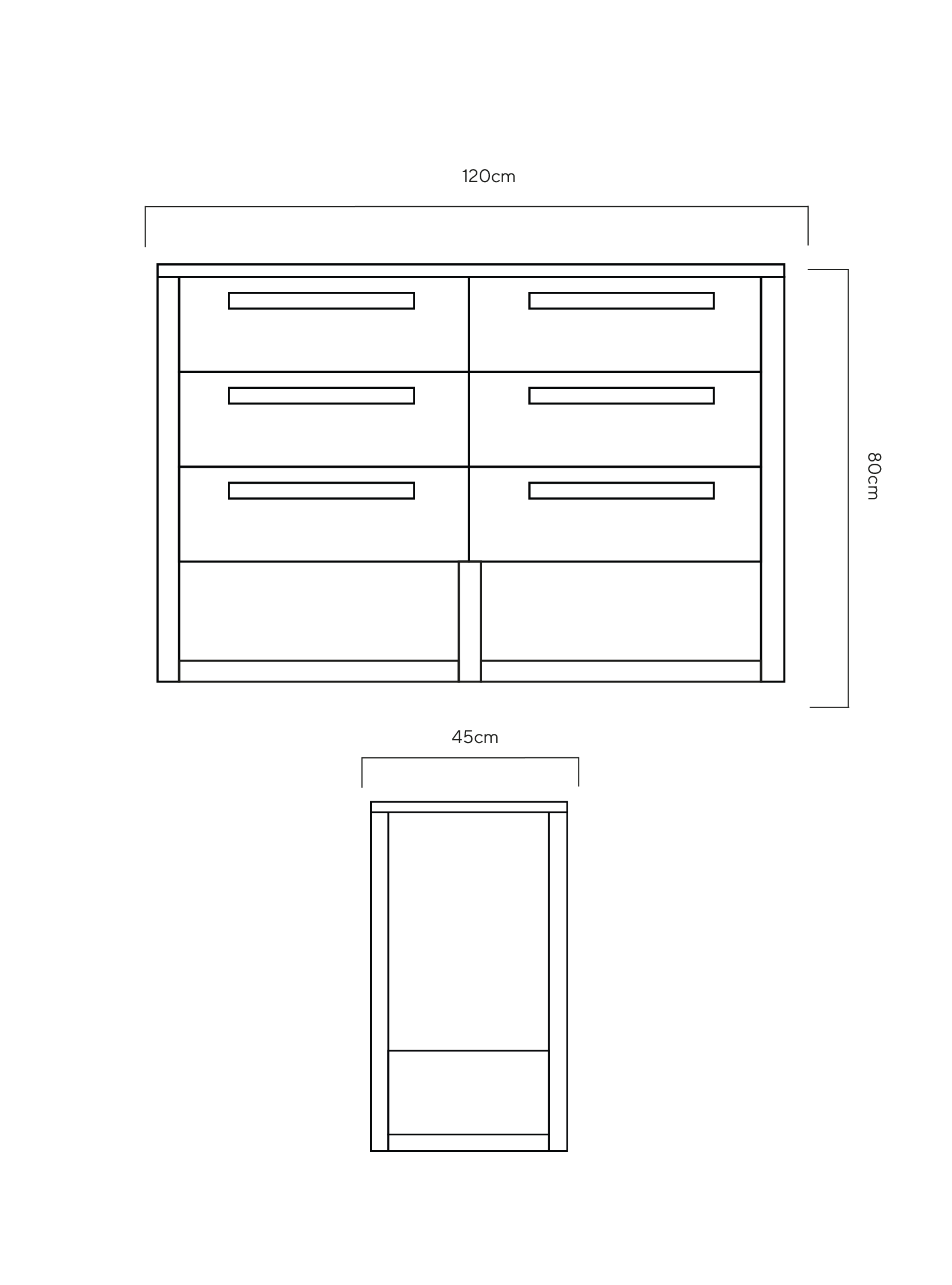 120cm

80cm

45cm